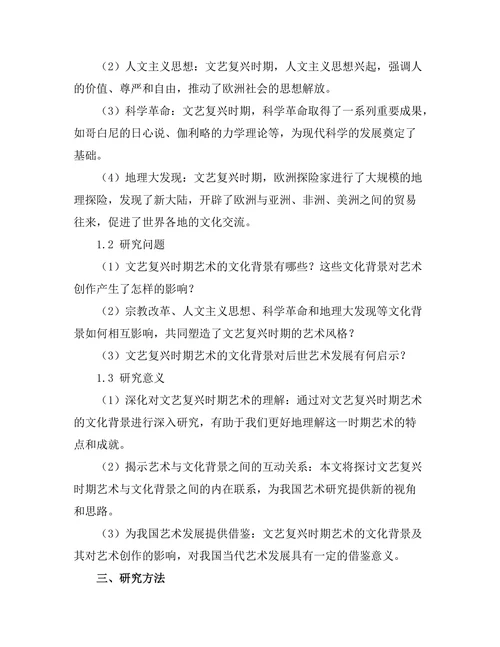 （2）人文主义思想：文艺复兴时期，人文主义思想兴起，强调人的价值、尊严和自由，推动了欧洲社会的思想解放。

（3）科学革命：文艺复兴时期，科学革命取得了一系列重要成果，如哥白尼的日心说、伽利略的力学理论等，为现代科学的发展奠定了基础。

（4）地理大发现：文艺复兴时期，欧洲探险家进行了大规模的地理探险，发现了新大陆，开辟了欧洲与亚洲、非洲、美洲之间的贸易往来，促进了世界各地的文化交流。

1.2 研究问题

（1）文艺复兴时期艺术的文化背景有哪些？这些文化背景对艺术创作产生了怎样的影响？

（2）宗教改革、人文主义思想、科学革命和地理大发现等文化背景如何相互影响，共同塑造了文艺复兴时期的艺术风格？

（3）文艺复兴时期艺术的文化背景对后世艺术发展有何启示？

1.3 研究意义

（1）深化对文艺复兴时期艺术的理解：通过对文艺复兴时期艺术的文化背景进行深入研究，有助于我们更好地理解这一时期艺术的特点和成就。

（2）揭示艺术与文化背景之间的互动关系：本文将探讨文艺复兴时期艺术与文化背景之间的内在联系，为我国艺术研究提供新的视角和思路。

（3）为我国艺术发展提供借鉴：文艺复兴时期艺术的文化背景及其对艺术创作的影响，对我国当代艺术发展具有一定的借鉴意义。

三、研究方法